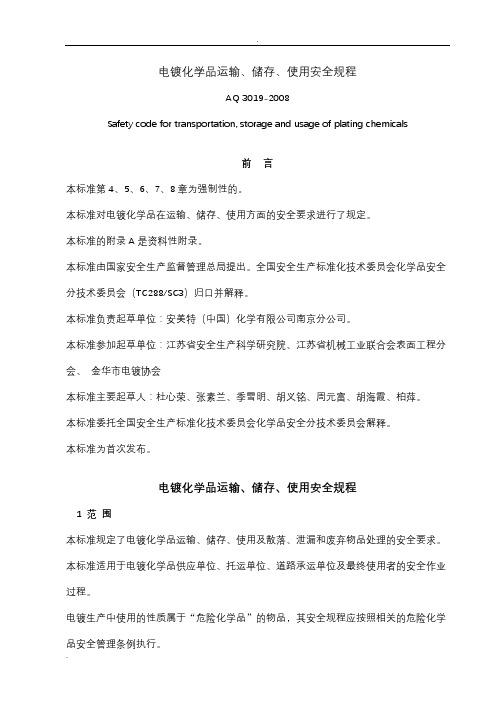 电镀化学品运输、储存、使用安全规程

AQ 3019-2008

Safety code for transportation, storage and usage of plating chemicals

前 言

本标准第 4、5、6、7、8 章为强制性的。

本标准对电镀化学品在运输、储存、使用方面的安全要求进行了规定。

本标准的附录 A 是资料性附录。

本标准由国家安全生产监督管理总局提出。全国安全生产标准化技术委员会化学品安全分技术委员会（TC288/SC3）归口并解释。

本标准负责起草单位：安美特（中国）化学有限公司南京分公司。

本标准参加起草单位：江苏省安全生产科学研究院、江苏省机械工业联合会表面工程分会、 金华市电镀协会

本标准主要起草人：杜心荣、张素兰、季雪明、胡义铭、周元富、胡海霞、柏萍。

本标准委托全国安全生产标准化技术委员会化学品安全分技术委员会解释。

本标准为首次发布。

电镀化学品运输、储存、使用安全规程

1 范 围

本标准规定了电镀化学品运输、储存、使用及散落、泄漏和废弃物品处理的安全要求。

本标准适用于电镀化学品供应单位、托运单位、道路承运单位及最终使用者的安全作业过程。

电镀生产中使用的性质属于“危险化学品”的物品，其安全规程应按照相关的危险化学品安全管理条例执行。